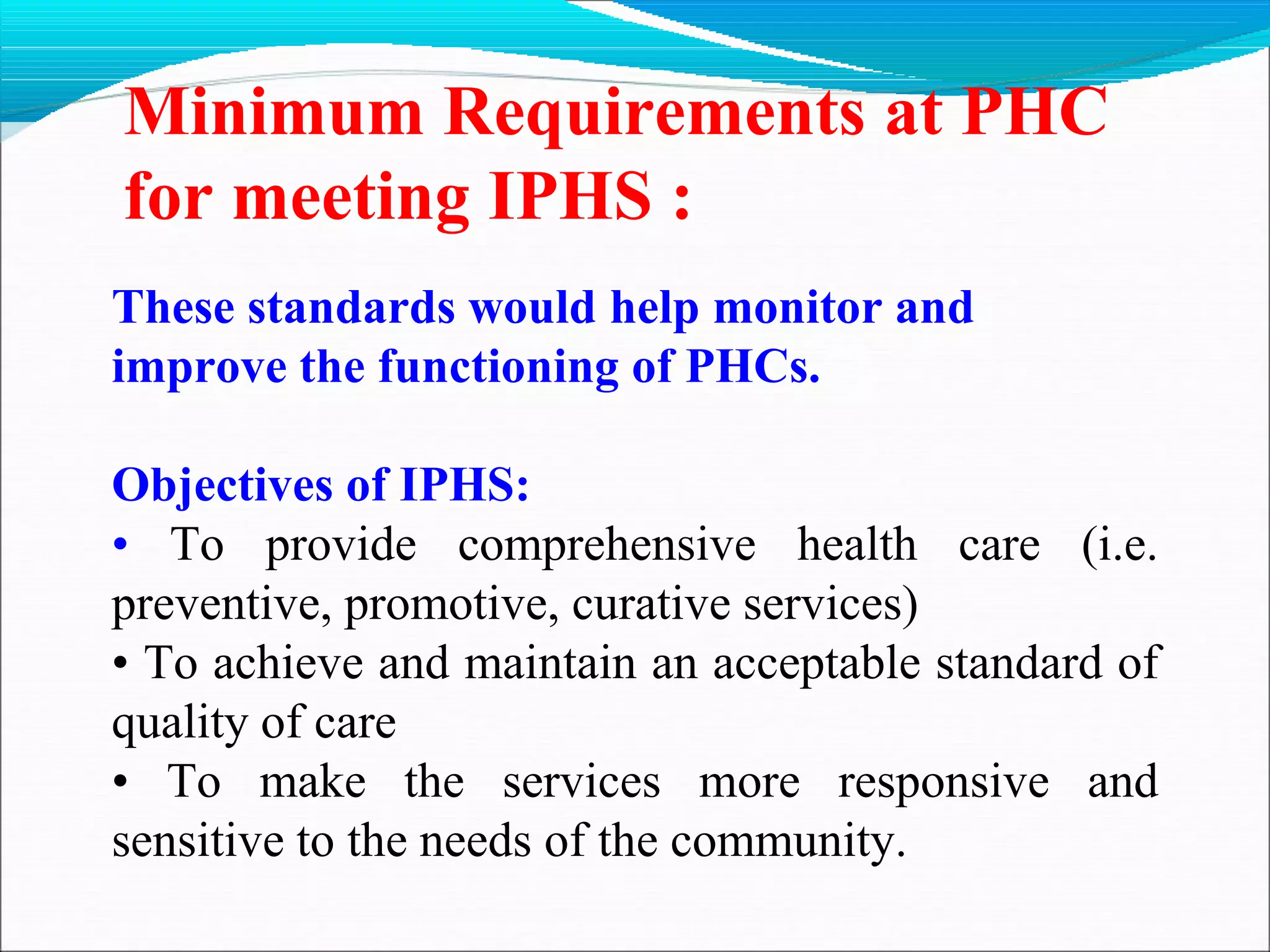 Minimum Requirements at PHC for meeting IPHS :

These standards would help monitor and improve the functioning of PHCs.

Objectives of IPHS:
• To provide comprehensive health care (i.e. preventive, promotive, curative services)
• To achieve and maintain an acceptable standard of quality of care
• To make the services more responsive and sensitive to the needs of the community.